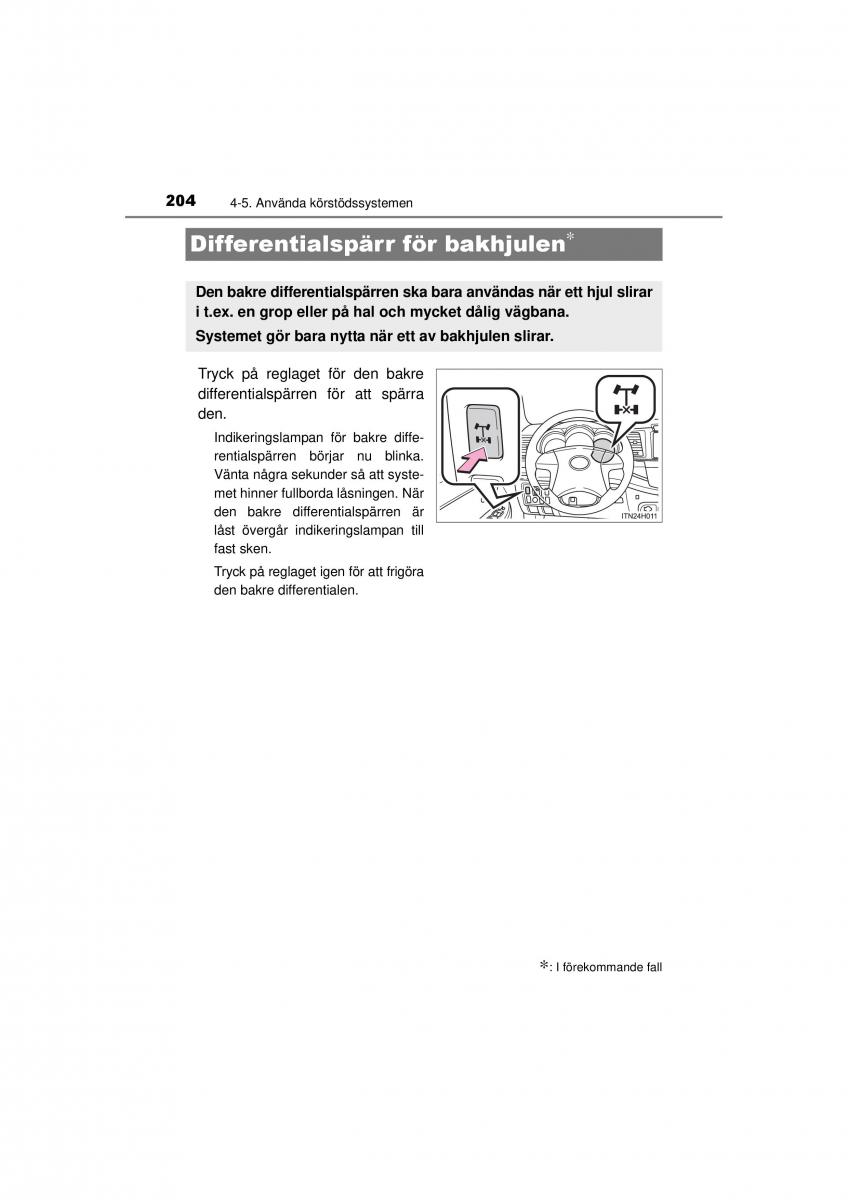 204 4-5. Använda körstödssystemen

Differentialspärr för bakhjulen*

Den bakre differentialspärren ska bara användas när ett hjul slirar i t.ex. en grop eller på hal och mycket dålig vägbana.

Systemet gör bara nytta när ett av bakhjulen slirar.

Tryck på reglaget för den bakre differentialspärren för att spärra den.

Indikeringslampan för bakre differentialspärren börjar nu blinka. Vänta några sekunder så att systemet hinner fullborda låsningen. När den bakre differentialspärren är låst övergår indikeringslampan till fast sken.

Tryck på reglaget igen för att frigöra den bakre differentialen.

ITN24H011

*: I förekommande fall